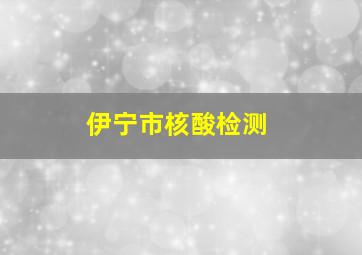 伊宁市核酸检测